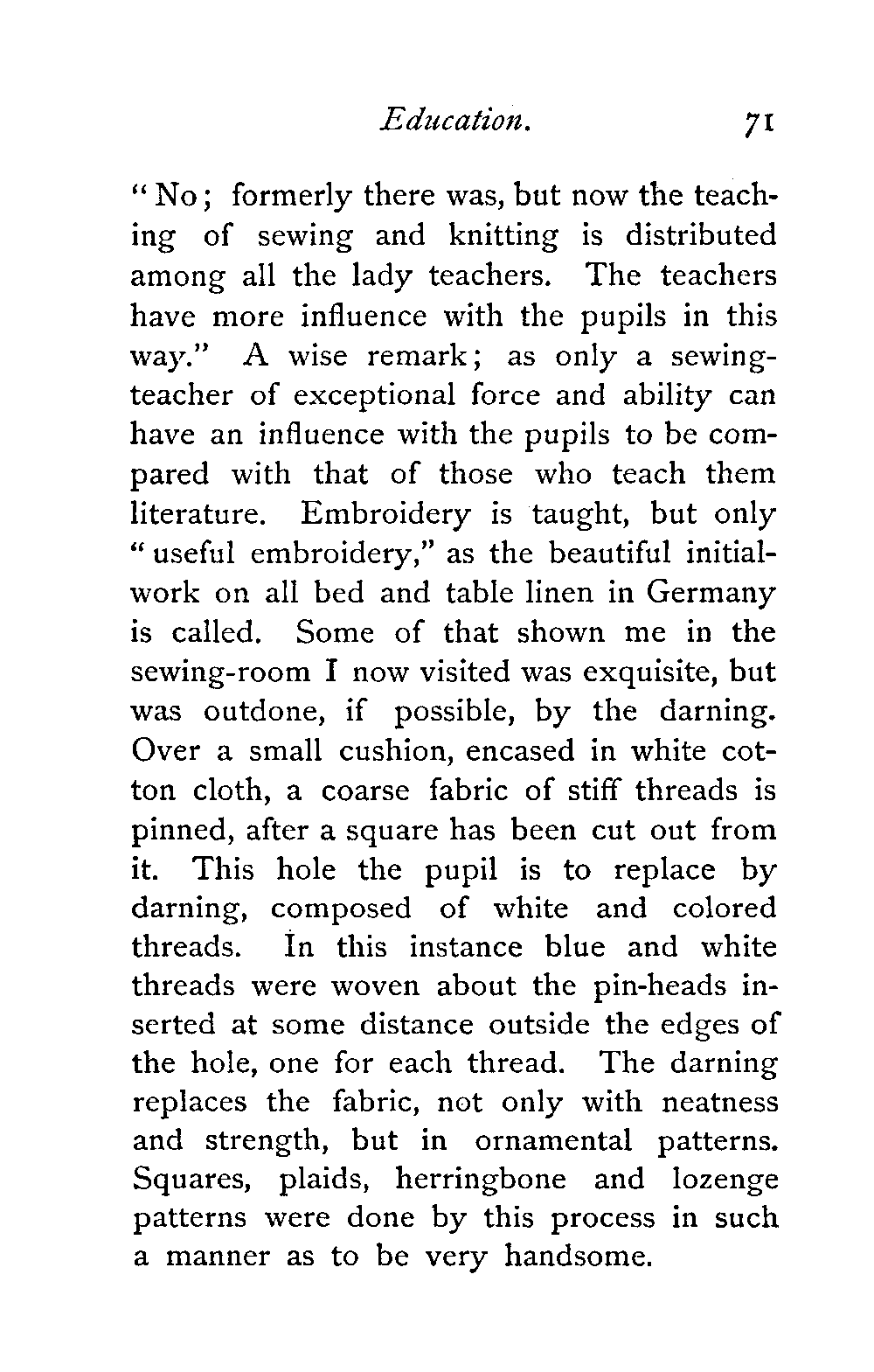 Education. 71

"No; formerly there was, but now the teaching of sewing and knitting is distributed among all the lady teachers. The teachers have more influence with the pupils in this way." A wise remark; as only a sewing-teacher of exceptional force and ability can have an influence with the pupils to be compared with that of those who teach them literature. Embroidery is taught, but only "useful embroidery," as the beautiful initial-work on all bed and table linen in Germany is called. Some of that shown me in the sewing-room I now visited was exquisite, but was outdone, if possible, by the darning. Over a small cushion, encased in white cotton cloth, a coarse fabric of stiff threads is pinned, after a square has been cut out from it. This hole the pupil is to replace by darning, composed of white and colored threads. In this instance blue and white threads were woven about the pin-heads inserted at some distance outside the edges of the hole, one for each thread. The darning replaces the fabric, not only with neatness and strength, but in ornamental patterns. Squares, plaids, herringbone and lozenge patterns were done by this process in such a manner as to be very handsome.